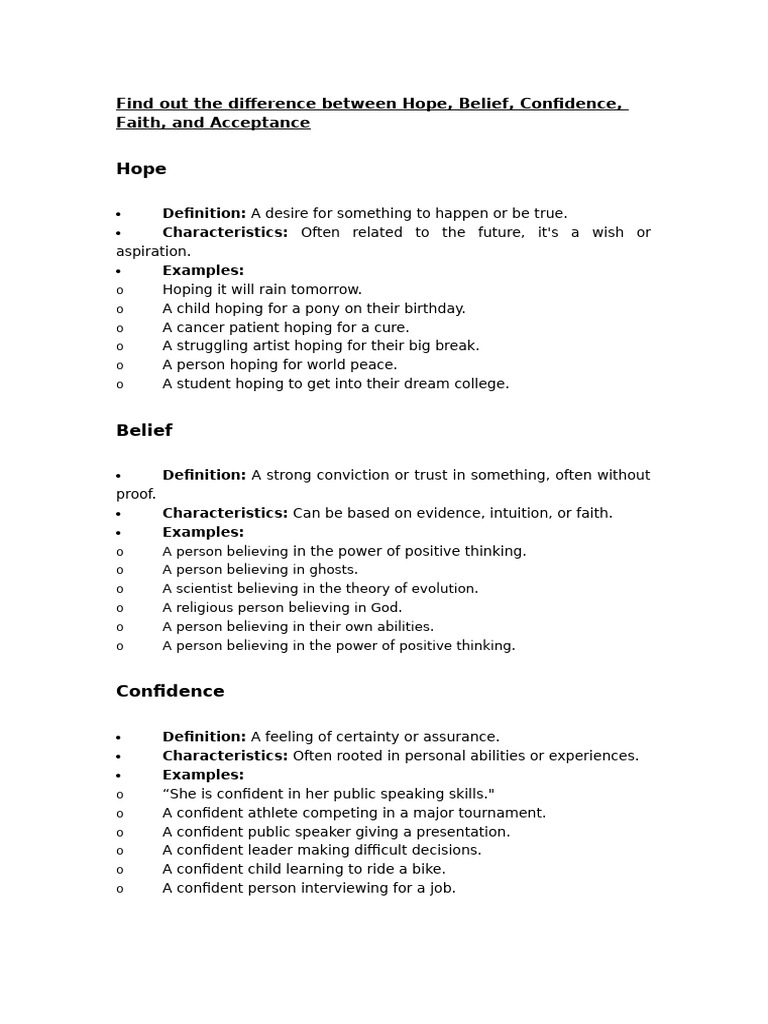 Find out the difference between Hope, Belief, Confidence, Faith, and Acceptance

Hope

• Definition: A desire for something to happen or be true.
• Characteristics: Often related to the future, it's a wish or aspiration.
• Examples:
o Hoping it will rain tomorrow.
o A child hoping for a pony on their birthday.
o A cancer patient hoping for a cure.
o A struggling artist hoping for their big break.
o A person hoping for world peace.
o A student hoping to get into their dream college.

Belief

• Definition: A strong conviction or trust in something, often without proof.
• Characteristics: Can be based on evidence, intuition, or faith.
• Examples:
o A person believing in the power of positive thinking.
o A person believing in ghosts.
o A scientist believing in the theory of evolution.
o A religious person believing in God.
o A person believing in their own abilities.
o A person believing in the power of positive thinking.

Confidence

• Definition: A feeling of certainty or assurance.
• Characteristics: Often rooted in personal abilities or experiences.
• Examples:
o “She is confident in her public speaking skills."
o A confident athlete competing in a major tournament.
o A confident public speaker giving a presentation.
o A confident leader making difficult decisions.
o A confident child learning to ride a bike.
o A confident person interviewing for a job.